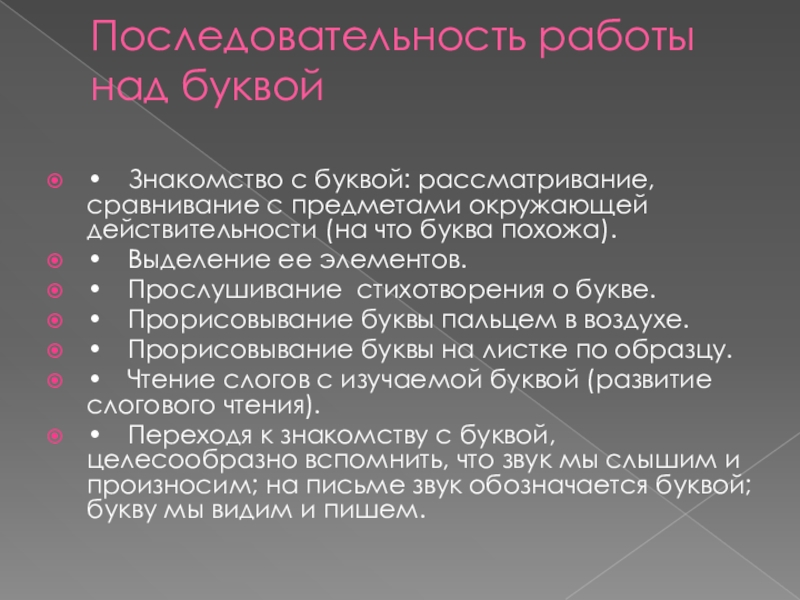 Последовательность работы над буквой

• Знакомство с буквой: рассматривание, сравнивание с предметами окружающей действительности (на что буква похожа).
• Выделение ее элементов.
• Прослушивание стихотворения о букве.
• Прорисовывание буквы пальцем в воздухе.
• Прорисовывание буквы на листке по образцу.
• Чтение слогов с изучаемой буквой (развитие слогового чтения).
• Переходя к знакомству с буквой, целесообразно вспомнить, что звук мы слышим и произносим; на письме звук обозначается буквой; букву мы видим и пишем.